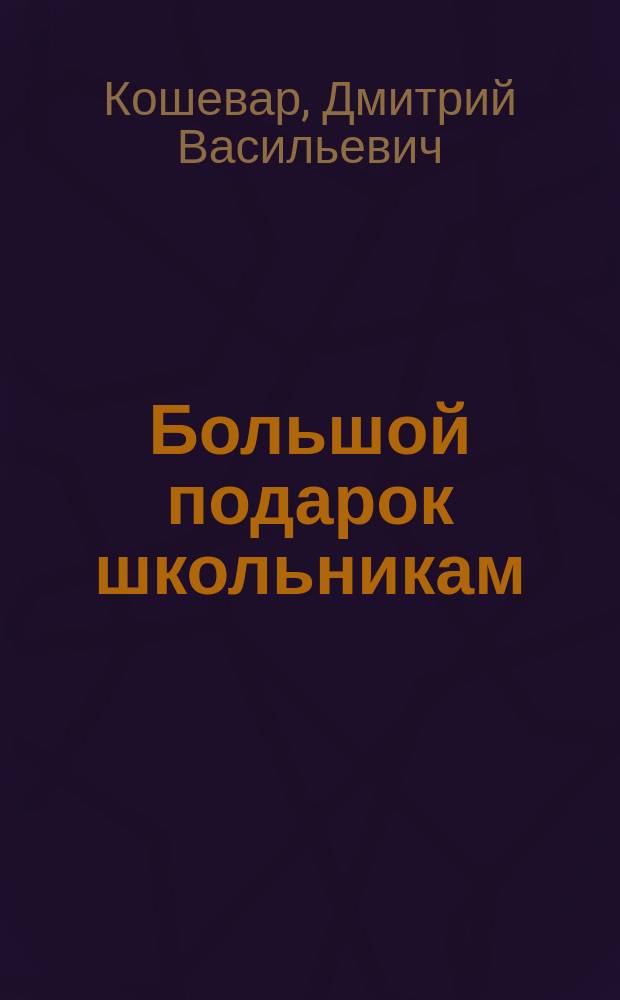 Кошевар, Дмитрий Васильевич

Большой подарок школьникам